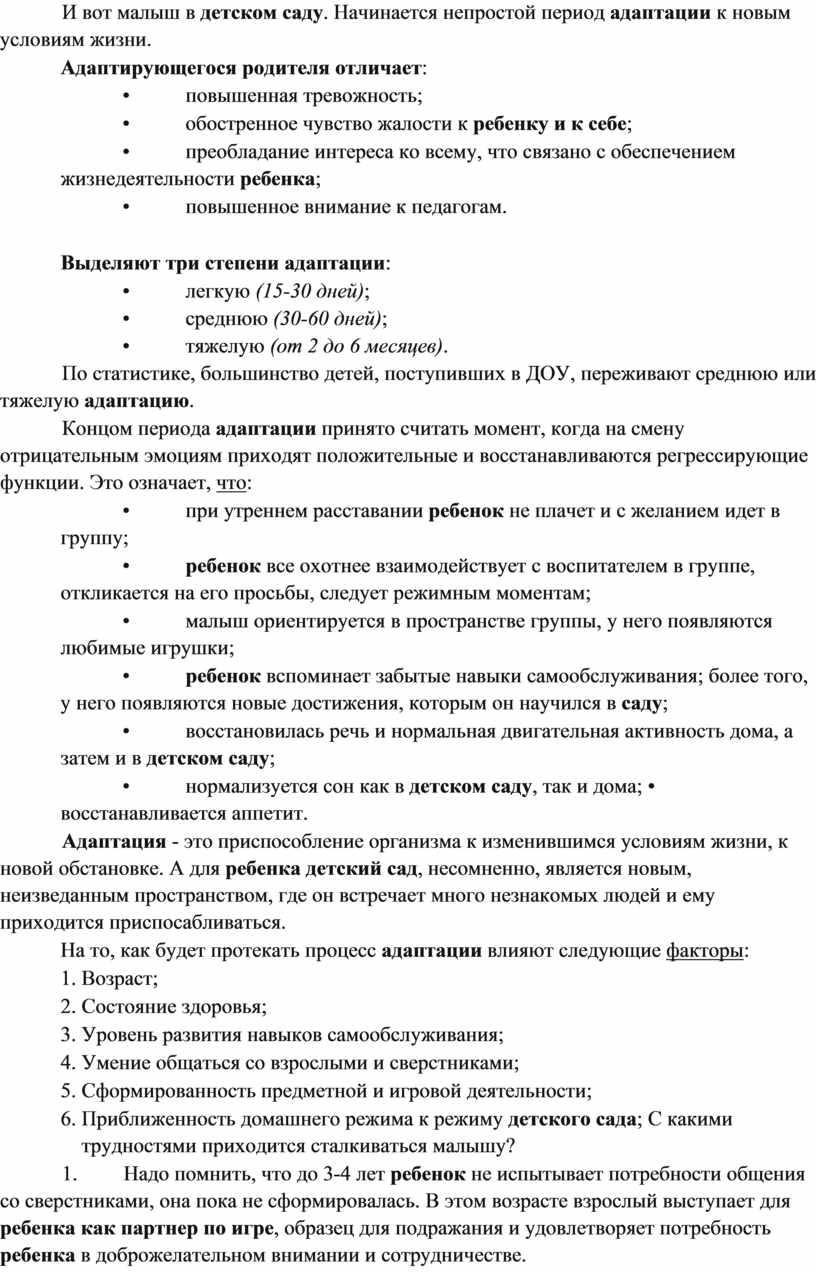 И вот малыш в детском саду. Начинается непростой период адаптации к новым условиям жизни.

Адаптирующегося родителя отличает:

• повышенная тревожность;

• обостренное чувство жалости к ребенку и к себе;

• преобладание интереса ко всему, что связано с обеспечением жизнедеятельности ребенка;

• повышенное внимание к педагогам.

Выделяют три степени адаптации:

• легкую (15-30 дней);

• среднюю (30-60 дней);

• тяжелую (от 2 до 6 месяцев).

По статистике, большинство детей, поступивших в ДОУ, переживают среднюю или тяжелую адаптацию.

Концом периода адаптации принято считать момент, когда на смену отрицательным эмоциям приходят положительные и восстанавливаются регрессирующие функции. Это означает, что:

• при утреннем расставании ребенок не плачет и с желанием идет в группу;

• ребенок все охотнее взаимодействует с воспитателем в группе, откликается на его просьбы, следует режимным моментам;

• малыш ориентируется в пространстве группы, у него появляются любимые игрушки;

• ребенок вспоминает забытые навыки самообслуживания; более того, у него появляются новые достижения, которым он научился в саду;

• восстановилась речь и нормальная двигательная активность дома, а затем и в детском саду;

• нормализуется сон как в детском саду, так и дома; • восстанавливается аппетит.

Адаптация - это приспособление организма к изменившимся условиям жизни, к новой обстановке. А для ребенка детский сад, несомненно, является новым, неизведанным пространством, где он встречает много незнакомых людей и ему приходится приспосабливаться.

На то, как будет протекать процесс адаптации влияют следующие факторы:

1. Возраст;

2. Состояние здоровья;

3. Уровень развития навыков самообслуживания;

4. Умение общаться со взрослыми и сверстниками;

5. Сформированность предметной и игровой деятельности;

6. Приближенность домашнего режима к режиму детского сада; С какими трудностями приходится сталкиваться малышу?

1. Надо помнить, что до 3-4 лет ребенок не испытывает потребности общения со сверстниками, она пока не сформировалась. В этом возрасте взрослый выступает для ребенка как партнер по игре, образец для подражания и удовлетворяет потребность ребенка в доброжелательном внимании и сотрудничестве.